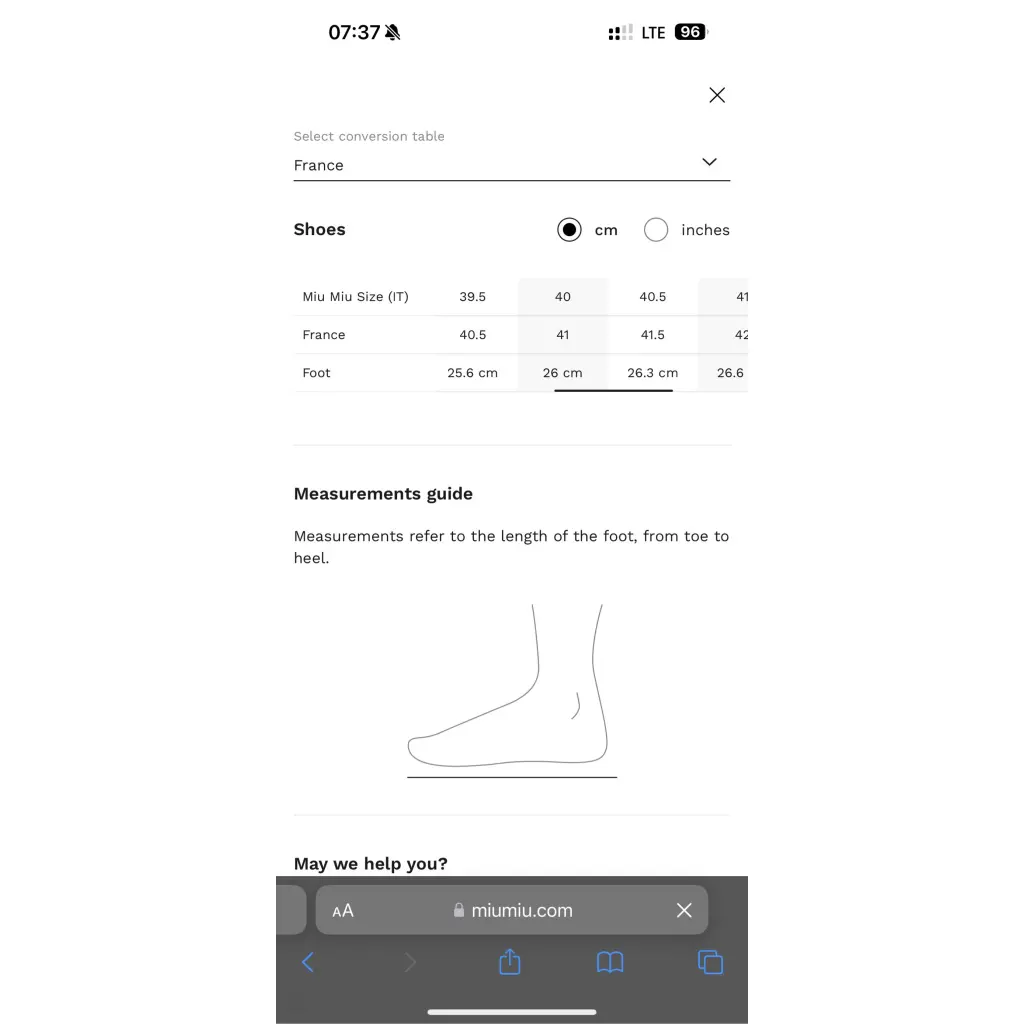 07:37

LTE 96

Select conversion table
France

Shoes
cm inches

| Miu Miu Size (IT) | 39.5 | 40 | 40.5 | 41 |
|---|---|---|---|---|
| France | 40.5 | 41 | 41.5 | 42 |
| Foot | 25.6 cm | 26 cm | 26.3 cm | 26.6 |

Measurements guide

Measurements refer to the length of the foot, from toe to heel.

May we help you?

AA miumiu.com